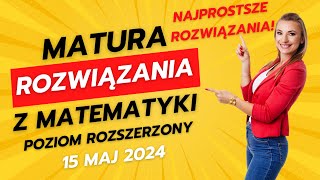 NAJPROSTSZE ROZWIĄZANIA!

MATURA
ROZWIĄZANIA
Z MATEMATYKI
POZIOM ROZSZERZONY
15 MAJ 2024